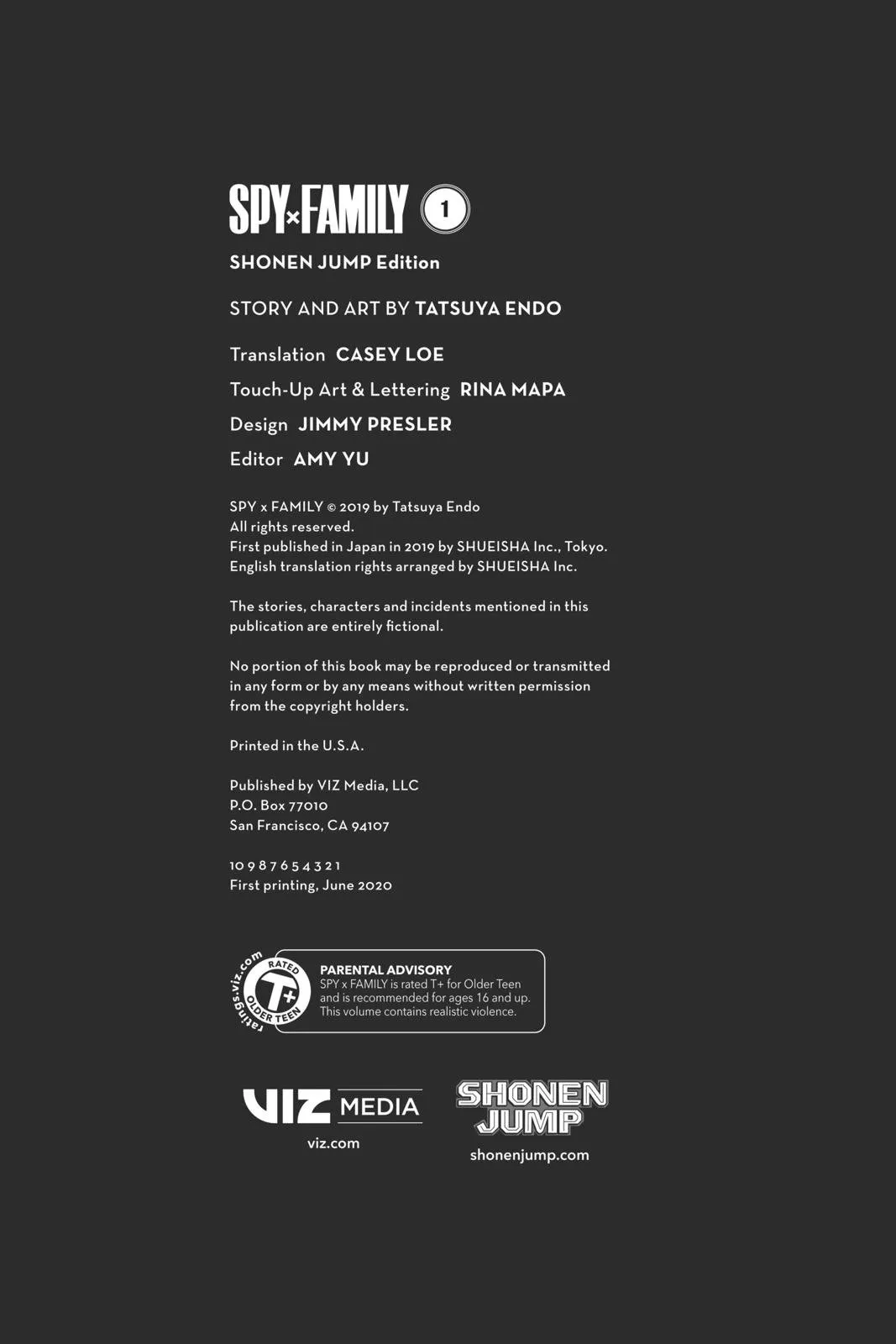 SPY×FAMILY 1

SHONEN JUMP Edition

STORY AND ART BY TATSUYA ENDO

Translation CASEY LOE

Touch-Up Art & Lettering RINA MAPA

Design JIMMY PRESLER

Editor AMY YU

SPY x FAMILY © 2019 by Tatsuya Endo
All rights reserved.
First published in Japan in 2019 by SHUEISHA Inc., Tokyo.
English translation rights arranged by SHUEISHA Inc.

The stories, characters and incidents mentioned in this publication are entirely fictional.

No portion of this book may be reproduced or transmitted in any form or by any means without written permission from the copyright holders.

Printed in the U.S.A.

Published by VIZ Media, LLC
P.O. Box 77010
San Francisco, CA 94107

10 9 8 7 6 5 4 3 2 1
First printing, June 2020

ratings.viz.com
RATED T+ OLDER TEEN

PARENTAL ADVISORY
SPY x FAMILY is rated T+ for Older Teen and is recommended for ages 16 and up. This volume contains realistic violence.

VIZ MEDIA
viz.com

SHONEN JUMP
shonenjump.com